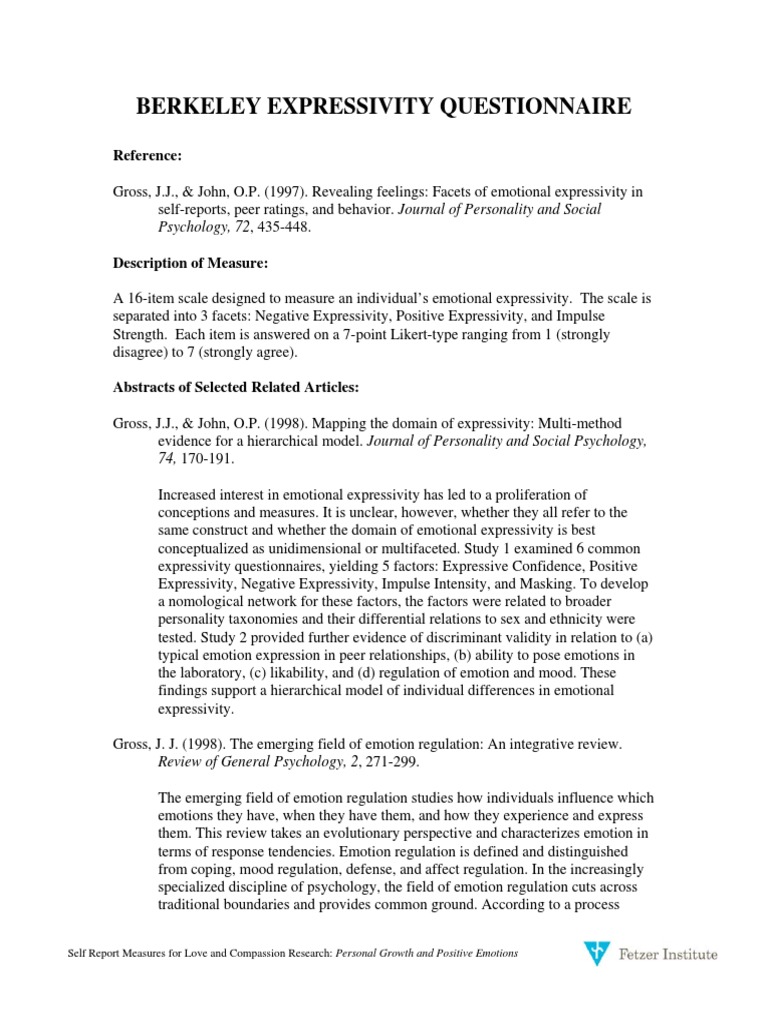 BERKELEY EXPRESSIVITY QUESTIONNAIRE

Reference:

Gross, J.J., & John, O.P. (1997). Revealing feelings: Facets of emotional expressivity in self-reports, peer ratings, and behavior. Journal of Personality and Social Psychology, 72, 435-448.

Description of Measure:

A 16-item scale designed to measure an individual's emotional expressivity. The scale is separated into 3 facets: Negative Expressivity, Positive Expressivity, and Impulse Strength. Each item is answered on a 7-point Likert-type ranging from 1 (strongly disagree) to 7 (strongly agree).

Abstracts of Selected Related Articles:

Gross, J.J., & John, O.P. (1998). Mapping the domain of expressivity: Multi-method evidence for a hierarchical model. Journal of Personality and Social Psychology, 74, 170-191.

Increased interest in emotional expressivity has led to a proliferation of conceptions and measures. It is unclear, however, whether they all refer to the same construct and whether the domain of emotional expressivity is best conceptualized as unidimensional or multifaceted. Study 1 examined 6 common expressivity questionnaires, yielding 5 factors: Expressive Confidence, Positive Expressivity, Negative Expressivity, Impulse Intensity, and Masking. To develop a nomological network for these factors, the factors were related to broader personality taxonomies and their differential relations to sex and ethnicity were tested. Study 2 provided further evidence of discriminant validity in relation to (a) typical emotion expression in peer relationships, (b) ability to pose emotions in the laboratory, (c) likability, and (d) regulation of emotion and mood. These findings support a hierarchical model of individual differences in emotional expressivity.

Gross, J. J. (1998). The emerging field of emotion regulation: An integrative review. Review of General Psychology, 2, 271-299.

The emerging field of emotion regulation studies how individuals influence which emotions they have, when they have them, and how they experience and express them. This review takes an evolutionary perspective and characterizes emotion in terms of response tendencies. Emotion regulation is defined and distinguished from coping, mood regulation, defense, and affect regulation. In the increasingly specialized discipline of psychology, the field of emotion regulation cuts across traditional boundaries and provides common ground. According to a process

Self Report Measures for Love and Compassion Research: Personal Growth and Positive Emotions

Fetzer Institute